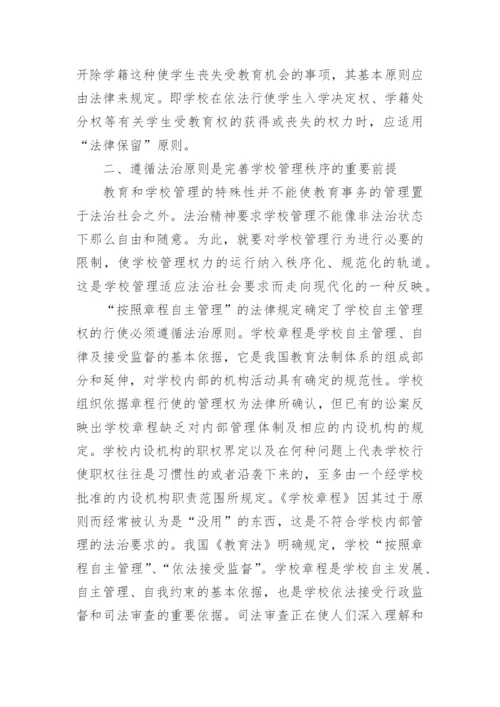 开除学籍这种使学生丧失受教育机会的事项，其基本原则应由法律来规定。即学校在依法行使学生入学决定权、学籍处分权等有关学生受教育权的获得或丧失的权力时，应适用“法律保留”原则。

二、遵循法治原则是完善学校管理秩序的重要前提

教育和学校管理的特殊性并不能使教育事务的管理置于法治社会之外。法治精神要求学校管理不能像非法治状态下那么自由和随意。为此，就要对学校管理行为进行必要的限制，使学校管理权力的运行纳入秩序化、规范化的轨道。这是学校管理适应法治社会要求而走向现代化的一种反映。

“按照章程自主管理”的法律规定确定了学校自主管理权的行使必须遵循法治原则。学校章程是学校自主管理、自律及接受监督的基本依据，它是我国教育法制体系的组成部分和延伸，对学校内部的机构活动具有确定的规范性。学校组织依据章程行使的管理权为法律所确认，但已有的讼案反映出学校章程缺乏对内部管理体制及相应的内设机构的规定。学校内设机构的职权界定以及在何种问题上代表学校行使职权往往是习惯性的或者沿袭下来的，至多由一个经学校批准的内设机构职责范围所规定。《学校章程》因其过于原则而经常被认为是“没用”的东西，这是不符合学校内部管理的法治要求的。我国《教育法》明确规定，学校“按照章程自主管理”、“依法接受监督”。学校章程是学校自主发展、自主管理、自我约束的基本依据，也是学校依法接受行政监督和司法审查的重要依据。司法审查正在使人们深入理解和